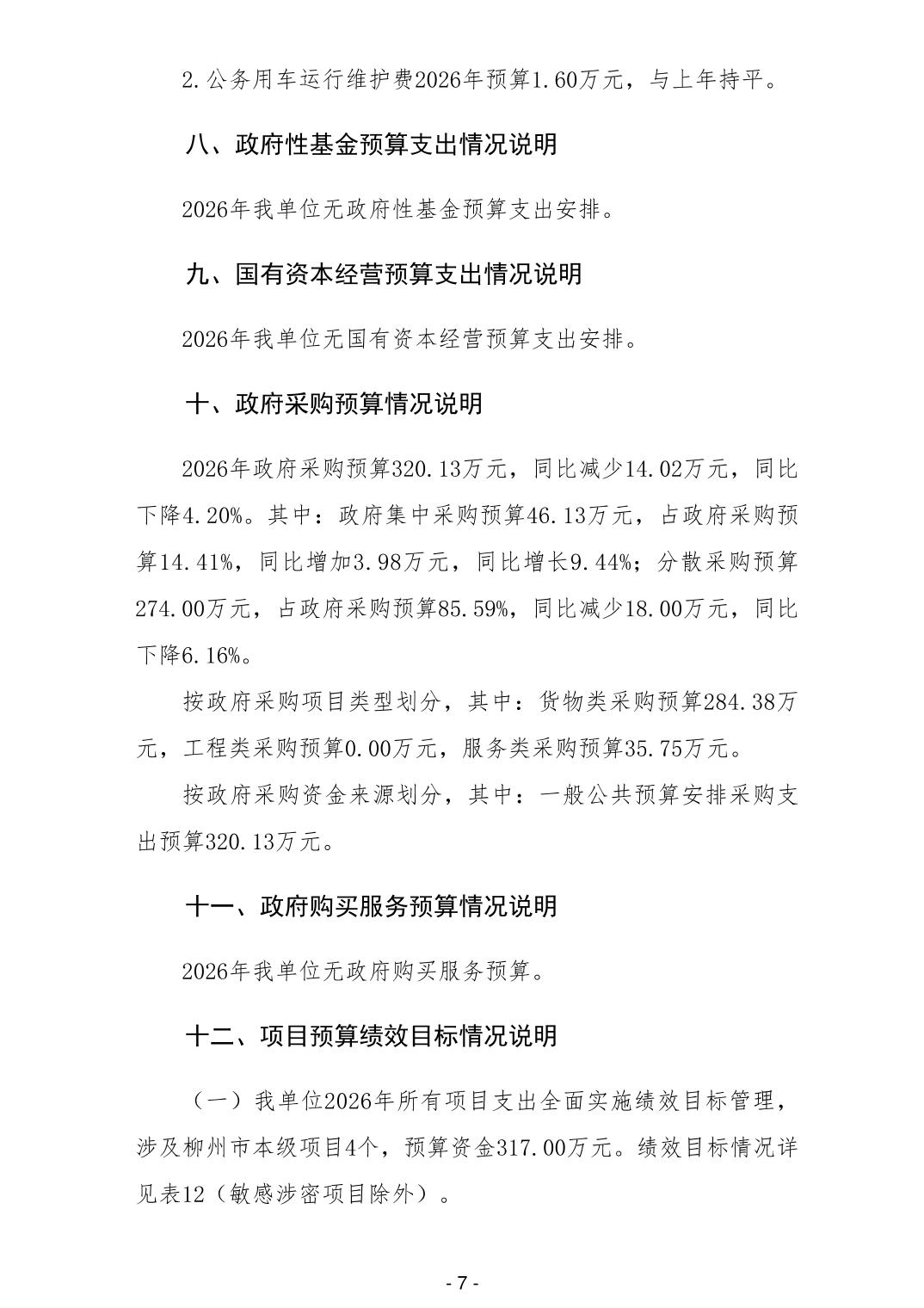 2.公务用车运行维护费2026年预算1.60万元，与上年持平。

八、政府性基金预算支出情况说明

2026年我单位无政府性基金预算支出安排。

九、国有资本经营预算支出情况说明

2026年我单位无国有资本经营预算支出安排。

十、政府采购预算情况说明

2026年政府采购预算320.13万元，同比减少14.02万元，同比下降4.20%。其中：政府集中采购预算46.13万元，占政府采购预算14.41%，同比增加3.98万元，同比增长9.44%；分散采购预算274.00万元，占政府采购预算85.59%，同比减少18.00万元，同比下降6.16%。

按政府采购项目类型划分，其中：货物类采购预算284.38万元，工程类采购预算0.00万元，服务类采购预算35.75万元。

按政府采购资金来源划分，其中：一般公共预算安排采购支出预算320.13万元。

十一、政府购买服务预算情况说明

2026年我单位无政府购买服务预算。

十二、项目预算绩效目标情况说明

（一）我单位2026年所有项目支出全面实施绩效目标管理，涉及柳州市本级项目4个，预算资金317.00万元。绩效目标情况详见表12（敏感涉密项目除外）。

- 7 -